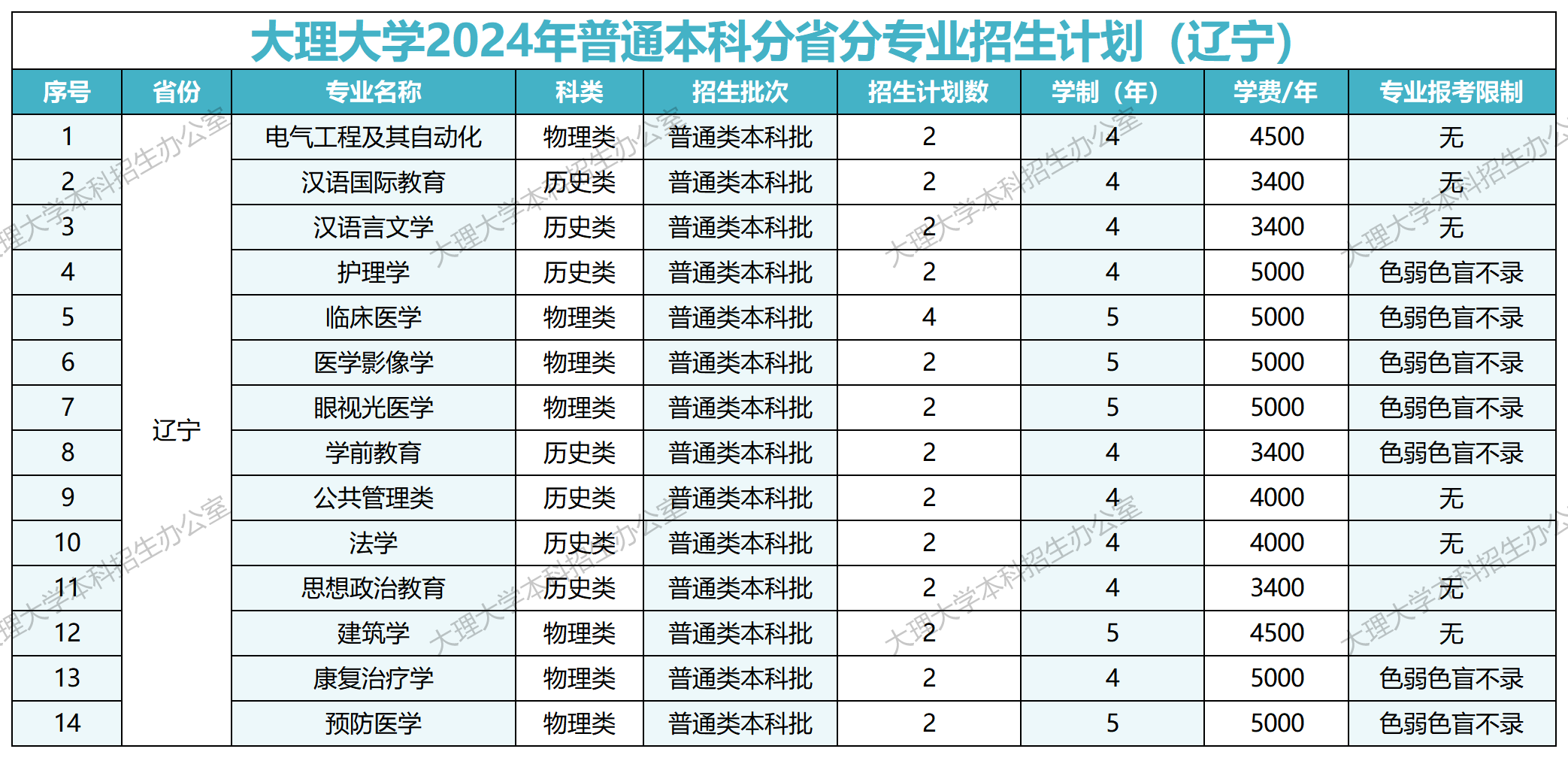 大理大学2024年普通本科分省分专业招生计划（辽宁）

| 序号 | 省份 | 专业名称 | 科类 | 招生批次 | 招生计划数 | 学制（年） | 学费/年 | 专业报考限制 |
|---|---|---|---|---|---|---|---|---|
| 1 | 辽宁 | 电气工程及其自动化 | 物理类 | 普通类本科批 | 2 | 4 | 4500 | 无 |
| 2 |  | 汉语国际教育 | 历史类 | 普通类本科批 | 2 | 4 | 3400 | 无 |
| 3 |  | 汉语言文学 | 历史类 | 普通类本科批 | 2 | 4 | 3400 | 无 |
| 4 |  | 护理学 | 历史类 | 普通类本科批 | 2 | 4 | 5000 | 色弱色盲不录 |
| 5 |  | 临床医学 | 物理类 | 普通类本科批 | 4 | 5 | 5000 | 色弱色盲不录 |
| 6 |  | 医学影像学 | 物理类 | 普通类本科批 | 2 | 5 | 5000 | 色弱色盲不录 |
| 7 |  | 眼视光医学 | 物理类 | 普通类本科批 | 2 | 5 | 5000 | 色弱色盲不录 |
| 8 |  | 学前教育 | 历史类 | 普通类本科批 | 2 | 4 | 3400 | 色弱色盲不录 |
| 9 |  | 公共管理类 | 历史类 | 普通类本科批 | 2 | 4 | 4000 | 无 |
| 10 |  | 法学 | 历史类 | 普通类本科批 | 2 | 4 | 4000 | 无 |
| 11 |  | 思想政治教育 | 历史类 | 普通类本科批 | 2 | 4 | 3400 | 无 |
| 12 |  | 建筑学 | 物理类 | 普通类本科批 | 2 | 5 | 4500 | 无 |
| 13 |  | 康复治疗学 | 物理类 | 普通类本科批 | 2 | 4 | 5000 | 色弱色盲不录 |
| 14 |  | 预防医学 | 物理类 | 普通类本科批 | 2 | 5 | 5000 | 色弱色盲不录 |

大理大学本科招生办公室